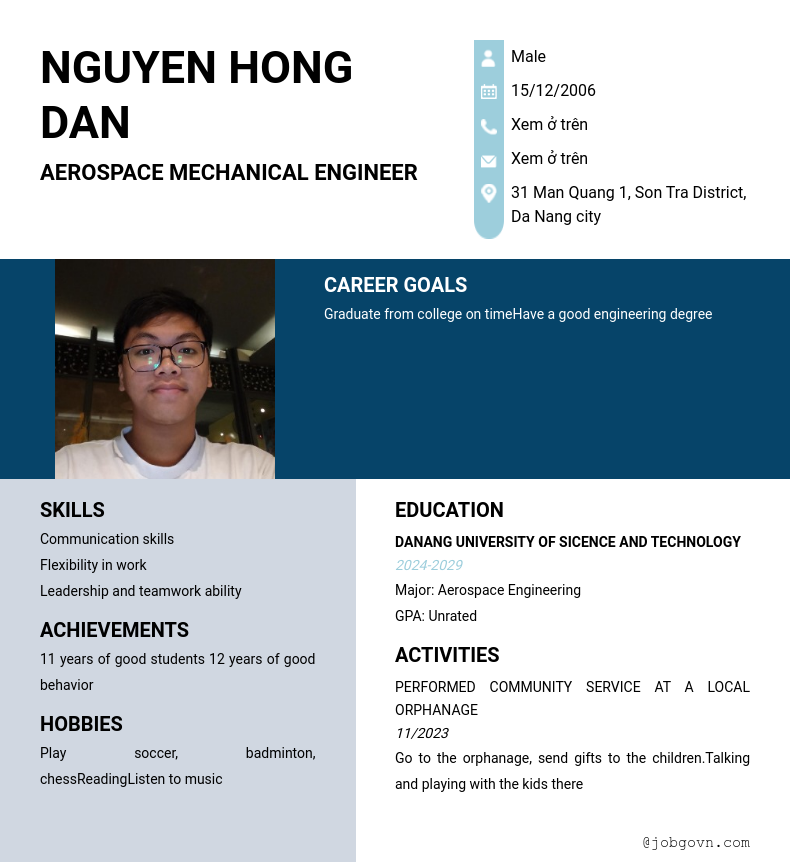 NGUYEN HONG DAN

AEROSPACE MECHANICAL ENGINEER

Male

15/12/2006

Xem ở trên

Xem ở trên

31 Man Quang 1, Son Tra District, Da Nang city

CAREER GOALS

Graduate from college on timeHave a good engineering degree

SKILLS

Communication skills

Flexibility in work

Leadership and teamwork ability

ACHIEVEMENTS

11 years of good students 12 years of good behavior

HOBBIES

Play soccer, badminton, chessReadingListen to music

EDUCATION

DANANG UNIVERSITY OF SICENCE AND TECHNOLOGY

2024-2029

Major: Aerospace Engineering

GPA: Unrated

ACTIVITIES

PERFORMED COMMUNITY SERVICE AT A LOCAL ORPHANAGE

11/2023

Go to the orphanage, send gifts to the children.Talking and playing with the kids there

@jobgovn.com